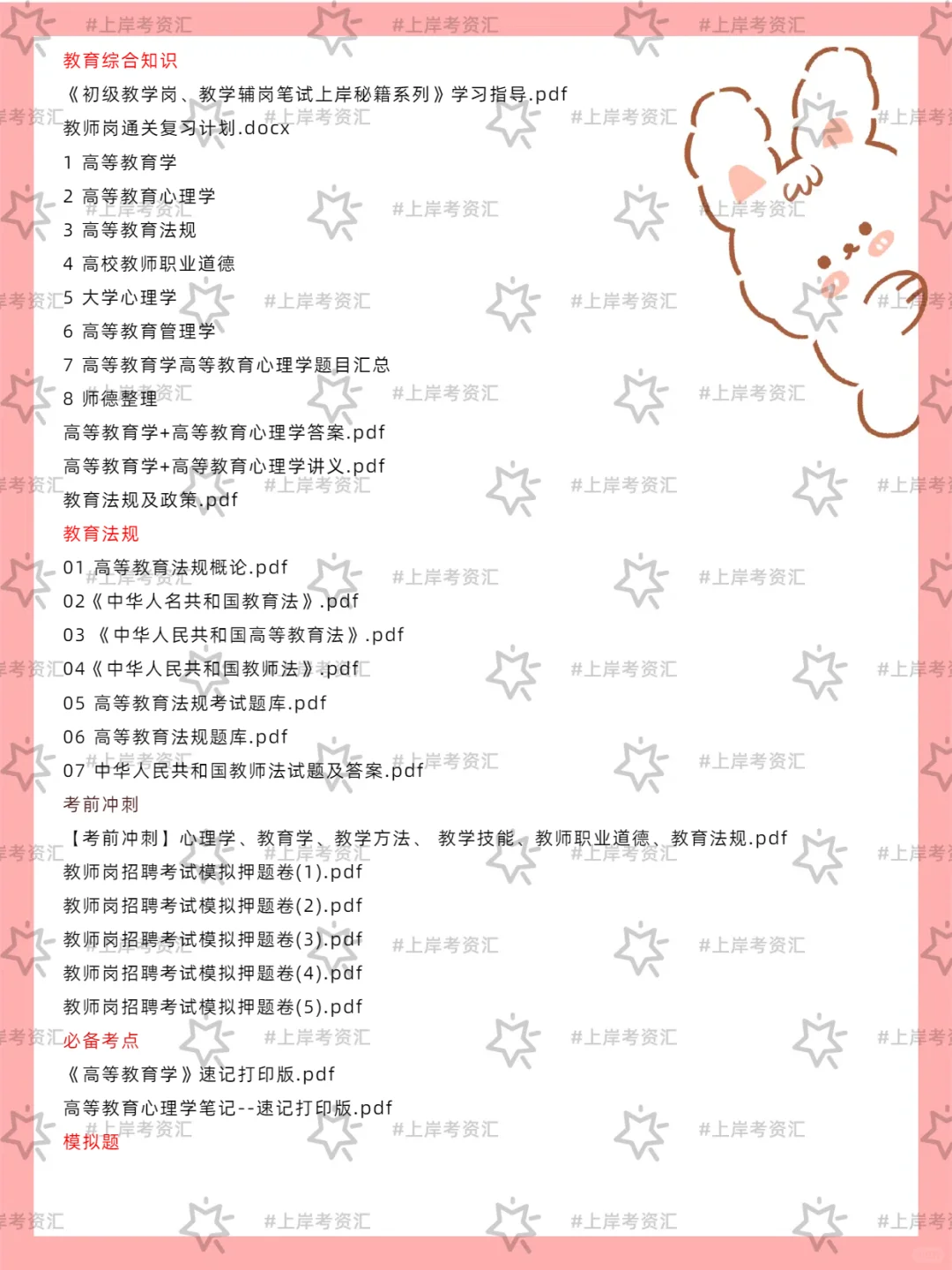 教育综合知识

《初级教学岗、教学辅岗笔试上岸秘籍系列》学习指导.pdf

教师岗通关复习计划.docx

1 高等教育学

2 高等教育心理学

3 高等教育法规

4 高校教师职业道德

5 大学心理学

6 高等教育管理学

7 高等教育学高等教育心理学题目汇总

8 师德整理

高等教育学+高等教育心理学答案.pdf

高等教育学+高等教育心理学讲义.pdf

教育法规及政策.pdf

教育法规

01 高等教育法规概论.pdf

02《中华人名共和国教育法》.pdf

03 《中华人民共和国高等教育法》.pdf

04《中华人民共和国教师法》.pdf

05 高等教育法规考试题库.pdf

06 高等教育法规题库.pdf

07 中华人民共和国教师法试题及答案.pdf

考前冲刺

【考前冲刺】心理学、教育学、教学方法、 教学技能、教师职业道德、教育法规.pdf

教师岗招聘考试模拟押题卷(1).pdf

教师岗招聘考试模拟押题卷(2).pdf

教师岗招聘考试模拟押题卷(3).pdf

教师岗招聘考试模拟押题卷(4).pdf

教师岗招聘考试模拟押题卷(5).pdf

必备考点

《高等教育学》速记打印版.pdf

高等教育心理学笔记--速记打印版.pdf

模拟题

#上岸考资汇